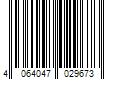 4 064047 029673